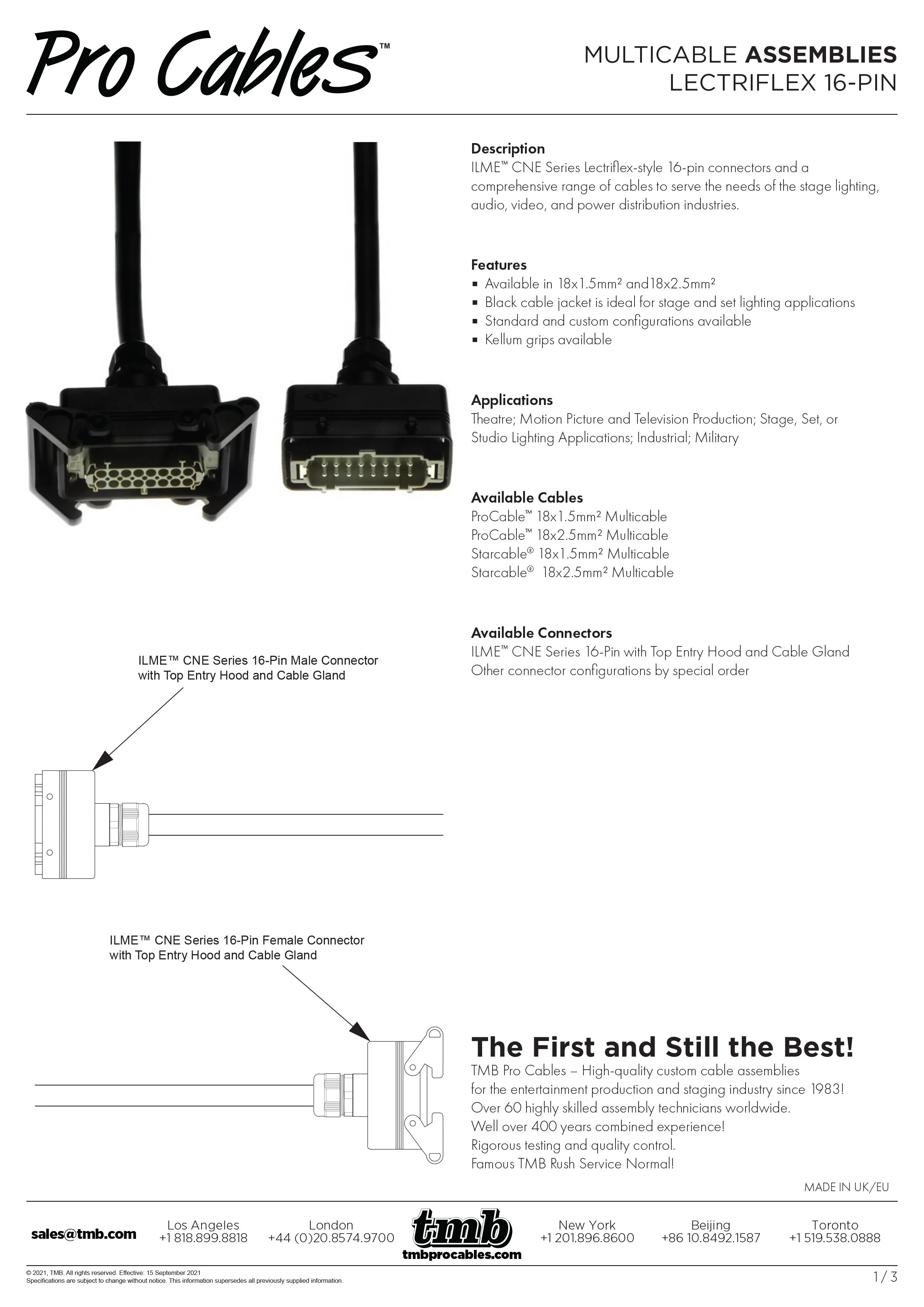 Pro Cables™

MULTICABLE ASSEMBLIES
LECTRIFLEX 16-PIN

Description
ILME™ CNE Series Lectriflex-style 16-pin connectors and a comprehensive range of cables to serve the needs of the stage lighting, audio, video, and power distribution industries.

Features
▪ Available in 18x1.5mm² and18x2.5mm²
▪ Black cable jacket is ideal for stage and set lighting applications
▪ Standard and custom configurations available
▪ Kellum grips available

Applications
Theatre; Motion Picture and Television Production; Stage, Set, or Studio Lighting Applications; Industrial; Military

Available Cables
ProCable™ 18x1.5mm² Multicable
ProCable™ 18x2.5mm² Multicable
Starcable® 18x1.5mm² Multicable
Starcable® 18x2.5mm² Multicable

Available Connectors
ILME™ CNE Series 16-Pin with Top Entry Hood and Cable Gland
Other connector configurations by special order

ILME™ CNE Series 16-Pin Male Connector with Top Entry Hood and Cable Gland

ILME™ CNE Series 16-Pin Female Connector with Top Entry Hood and Cable Gland

The First and Still the Best!
TMB Pro Cables – High-quality custom cable assemblies for the entertainment production and staging industry since 1983!
Over 60 highly skilled assembly technicians worldwide.
Well over 400 years combined experience!
Rigorous testing and quality control.
Famous TMB Rush Service Normal!

MADE IN UK/EU

sales@tmb.com

Los Angeles
+1 818.899.8818

London
+44 (0)20.8574.9700

tmb
tmbprocables.com

New York
+1 201.896.8600

Beijing
+86 10.8492.1587

Toronto
+1 519.538.0888

© 2021, TMB. All rights reserved. Effective: 15 September 2021
Specifications are subject to change without notice. This information supersedes all previously supplied information.

1 / 3